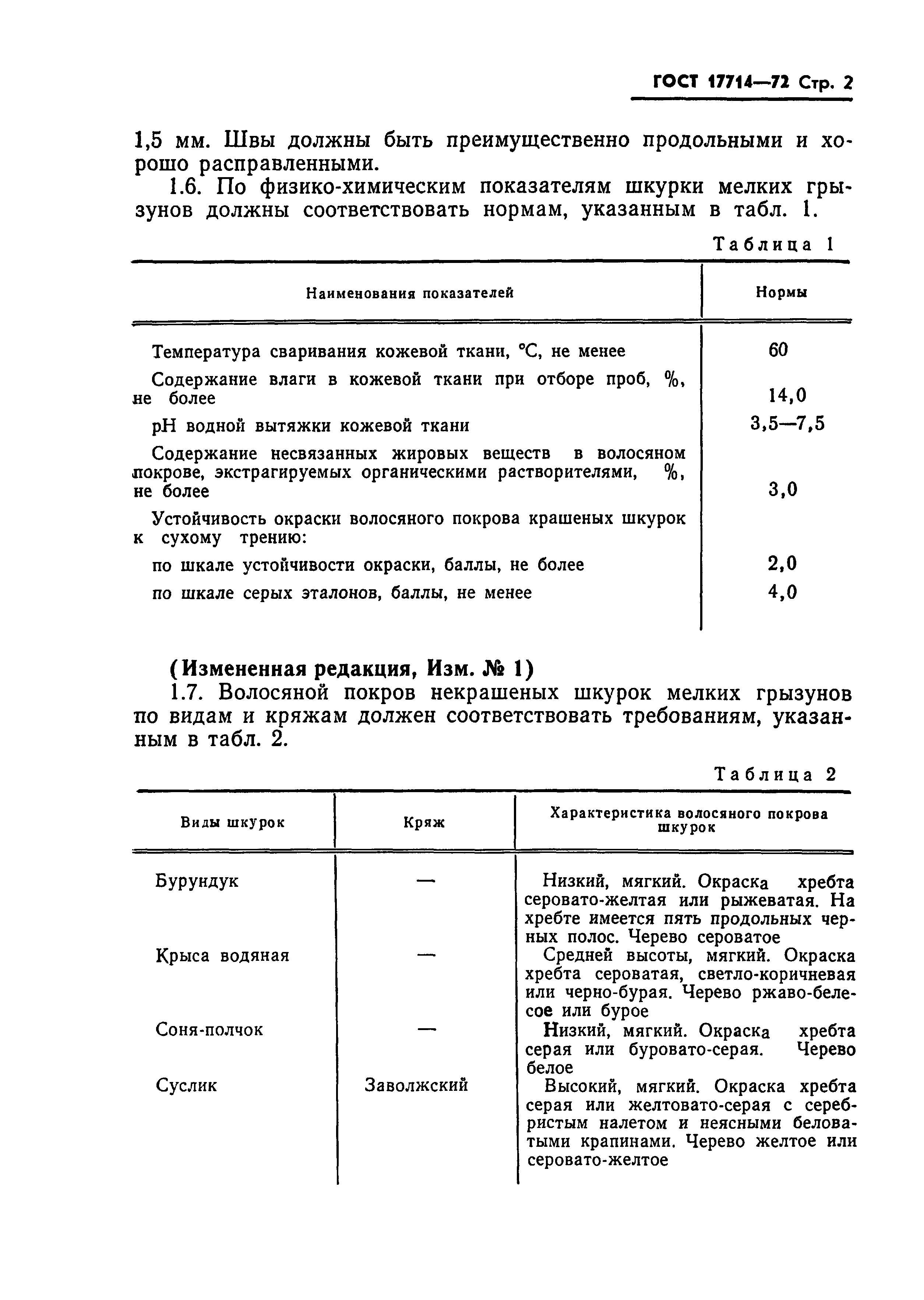 ГОСТ 17714—72 Стр. 2

1,5 мм. Швы должны быть преимущественно продольными и хорошо расправленными.

1.6. По физико-химическим показателям шкурки мелких грызунов должны соответствовать нормам, указанным в табл. 1.

Таблица 1

| Наименования показателей | Нормы |
|---|---|
| Температура сваривания кожевой ткани, °С, не менее | 60 |
| Содержание влаги в кожевой ткани при отборе проб, %, не более | 14,0 |
| pH водной вытяжки кожевой ткани | 3,5—7,5 |
| Содержание несвязанных жировых веществ в волосяном покрове, экстрагируемых органическими растворителями, %, не более | 3,0 |
| Устойчивость окраски волосяного покрова крашеных шкурок к сухому трению: | |
| по шкале устойчивости окраски, баллы, не более | 2,0 |
| по шкале серых эталонов, баллы, не менее | 4,0 |

(Измененная редакция, Изм. № 1)

1.7. Волосяной покров некрашеных шкурок мелких грызунов по видам и кряжам должен соответствовать требованиям, указанным в табл. 2.

Таблица 2

| Виды шкурок | Кряж | Характеристика волосяного покрова шкурок |
|---|---|---|
| Бурундук | — | Низкий, мягкий. Окраска хребта серовато-желтая или рыжеватая. На хребте имеется пять продольных черных полос. Черево сероватое |
| Крыса водяная | — | Средней высоты, мягкий. Окраска хребта сероватая, светло-коричневая или черно-бурая. Черево ржаво-белесое или бурое |
| Соня-полчок | — | Низкий, мягкий. Окраска хребта серая или буровато-серая. Черево белое |
| Суслик | Заволжский | Высокий, мягкий. Окраска хребта серая или желтовато-серая с серебристым налетом и неясными беловатыми крапинами. Черево желтое или серовато-желтое |